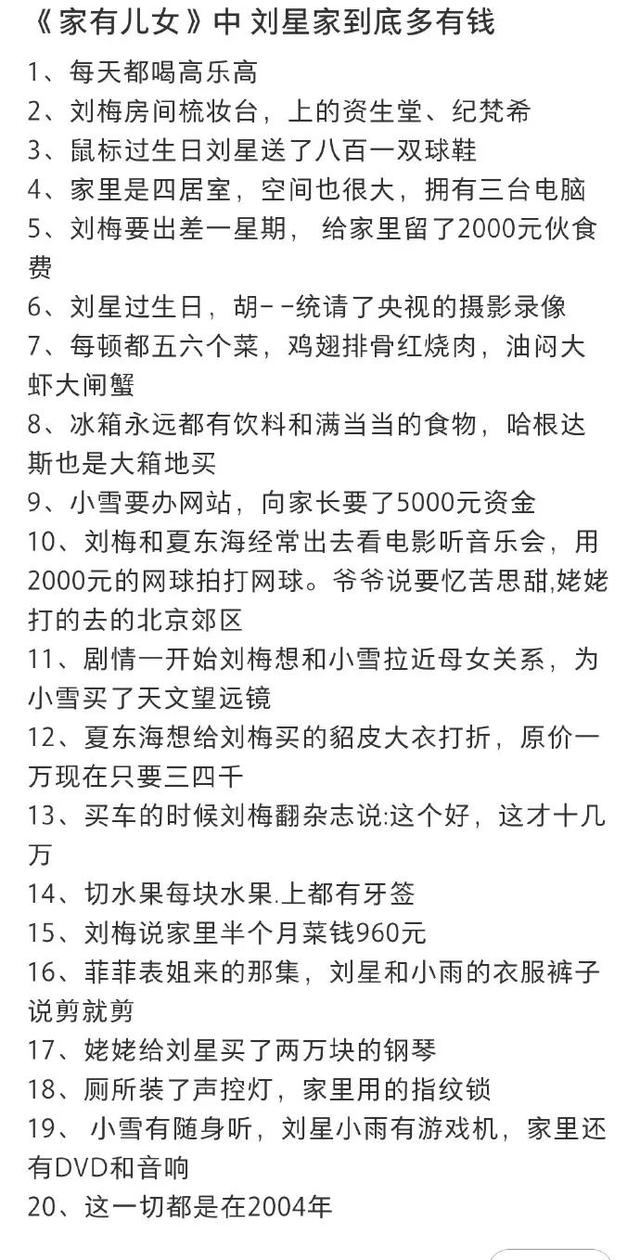 《家有儿女》中 刘星家到底多有钱

1、每天都喝高乐高

2、刘梅房间梳妆台，上的资生堂、纪梵希

3、鼠标过生日刘星送了八百一双球鞋

4、家里是四居室，空间也很大，拥有三台电脑

5、刘梅要出差一星期， 给家里留了2000元伙食费

6、刘星过生日，胡--统请了央视的摄影录像

7、每顿都五六个菜，鸡翅排骨红烧肉，油闷大虾大闸蟹

8、冰箱永远都有饮料和满当当的食物，哈根达斯也是大箱地买

9、小雪要办网站，向家长要了5000元资金

10、刘梅和夏东海经常出去看电影听音乐会，用2000元的网球拍打网球。爷爷说要忆苦思甜,姥姥打的去的北京郊区

11、剧情一开始刘梅想和小雪拉近母女关系，为小雪买了天文望远镜

12、夏东海想给刘梅买的貂皮大衣打折，原价一万现在只要三四千

13、买车的时候刘梅翻杂志说:这个好，这才十几万

14、切水果每块水果.上都有牙签

15、刘梅说家里半个月菜钱960元

16、菲菲表姐来的那集，刘星和小雨的衣服裤子说剪就剪

17、姥姥给刘星买了两万块的钢琴

18、厕所装了声控灯，家里用的指纹锁

19、 小雪有随身听，刘星小雨有游戏机，家里还有DVD和音响

20、这一切都是在2004年